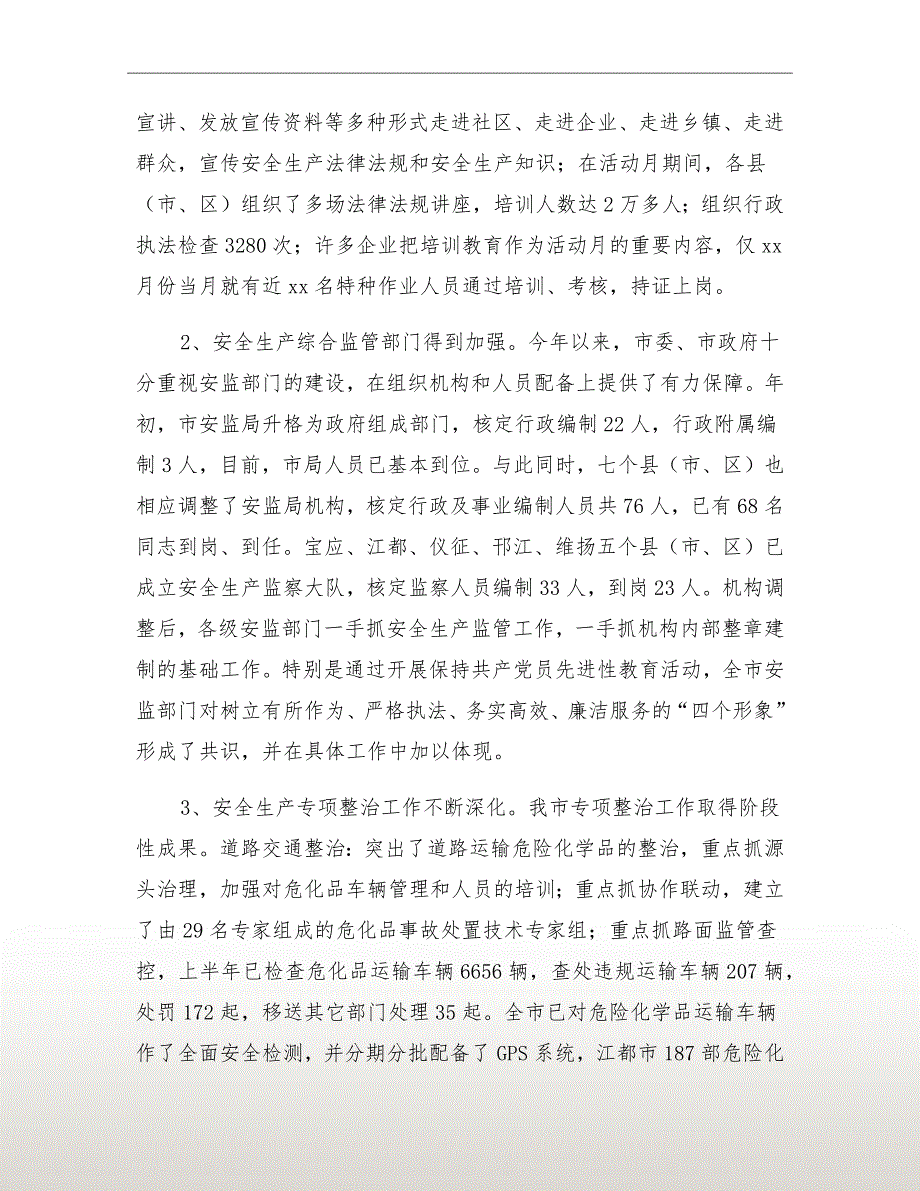 宣讲、发放宣传资料等多种形式走进社区、走进企业、走进乡镇、走进群众，宣传安全生产法律法规和安全生产知识；在活动月期间，各县（市、区）组织了多场法律法规讲座，培训人数达2万多人；组织行政执法检查3280次；许多企业把培训教育作为活动月的重要内容，仅xx月份当月就有近xx名特种作业人员通过培训、考核，持证上岗。

2、安全生产综合监管部门得到加强。今年以来，市委、市政府十分重视安监部门的建设，在组织机构和人员配备上提供了有力保障。年初，市安监局升格为政府组成部门，核定行政编制22人，行政附属编制3人，目前，市局人员已基本到位。与此同时，七个县（市、区）也相应调整了安监局机构，核定行政及事业编制人员共76人，已有68名同志到岗、到任。宝应、江都、仪征、邗江、维扬五个县（市、区）已成立安全生产监察大队，核定监察人员编制33人，到岗23人。机构调整后，各级安监部门一手抓安全生产监管工作，一手抓机构内部整章建制的基础工作。特别是通过开展保持共产党员先进性教育活动，全市安监部门对树立有所作为、严格执法、务实高效、廉洁服务的“四个形象”形成了共识，并在具体工作中加以体现。

3、安全生产专项整治工作不断深化。我市专项整治工作取得阶段性成果。道路交通整治：突出了道路运输危险化学品的整治，重点抓源头治理，加强对危化品车辆管理和人员的培训；重点抓协作联动，建立了由29名专家组成的危化品事故处置技术专家组；重点抓路面监管查控，上半年已检查危化品运输车辆6656辆，查处违规运输车辆207辆，处罚172起，移送其它部门处理35起。全市已对危险化学品运输车辆作了全面安全检测，并分期分批配备了GPS系统，江都市187部危险化